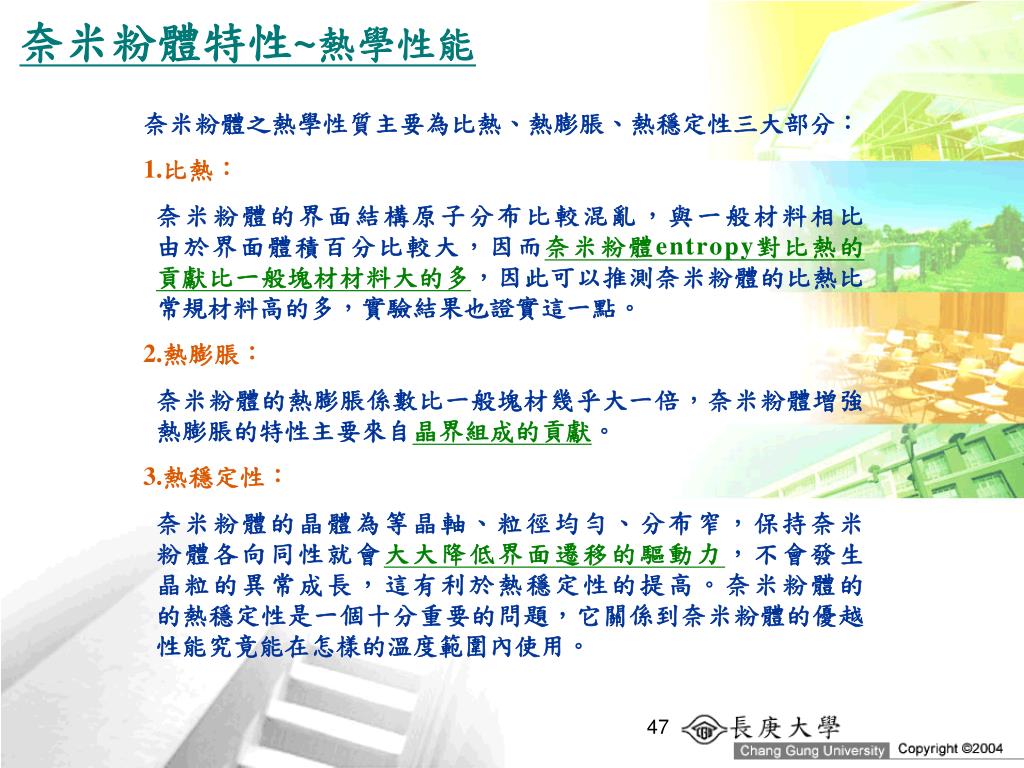 奈米粉體特性~熱學性能

奈米粉體之熱學性質主要為比熱、熱膨脹、熱穩定性三大部分：

1.比熱：

奈米粉體的界面結構原子分布比較混亂，與一般材料相比由於界面體積百分比較大，因而奈米粉體entropy對比熱的貢獻比一般塊材材料大的多，因此可以推測奈米粉體的比熱比常規材料高的多，實驗結果也證實這一點。

2.熱膨脹：

奈米粉體的熱膨脹係數比一般塊材幾乎大一倍，奈米粉體增強熱膨脹的特性主要來自晶界組成的貢獻。

3.熱穩定性：

奈米粉體的晶體為等晶軸、粒徑均勻、分布窄，保持奈米粉體各向同性就會大大降低界面遷移的驅動力，不會發生晶粒的異常成長，這有利於熱穩定性的提高。奈米粉體的的熱穩定性是一個十分重要的問題，它關係到奈米粉體的優越性能究竟能在怎樣的溫度範圍內使用。

47

長庚大學

Chang Gung University

Copyright ©2004